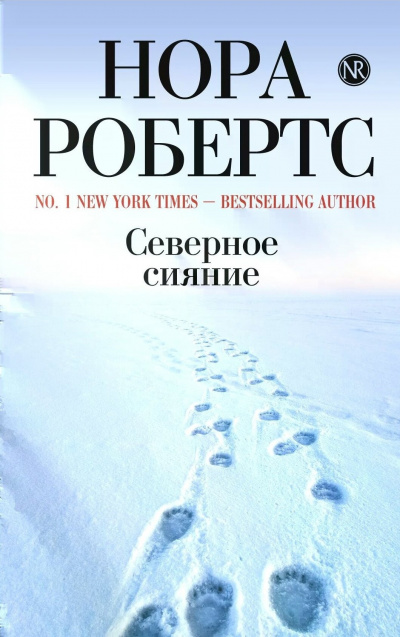 НОРА
РОБЕРТС
NR
NO. 1 NEW YORK TIMES — BESTSELLING AUTHOR
Северное
сияние